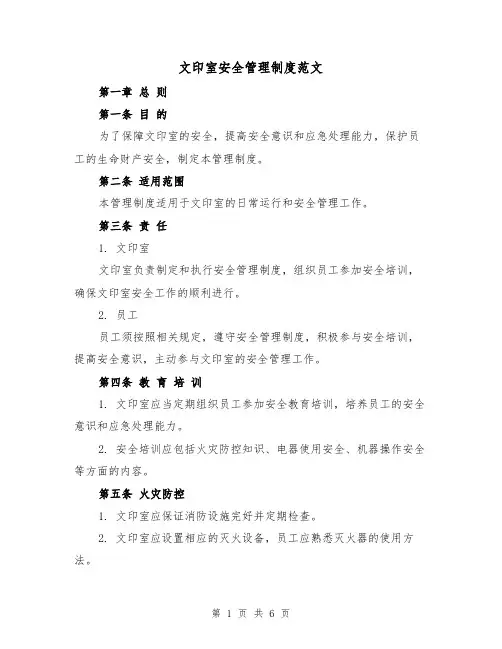 文印室安全管理制度范文

第一章 总 则

第一条 目 的

为了保障文印室的安全，提高安全意识和应急处理能力，保护员工的生命财产安全，制定本管理制度。

第二条 适用范围

本管理制度适用于文印室的日常运行和安全管理工作。

第三条 责 任

1. 文印室

文印室负责制定和执行安全管理制度，组织员工参加安全培训，确保文印室安全工作的顺利进行。

2. 员工

员工须按照相关规定，遵守安全管理制度，积极参与安全培训，提高安全意识，主动参与文印室的安全管理工作。

第四条 教 育 培 训

1. 文印室应当定期组织员工参加安全教育培训，培养员工的安全意识和应急处理能力。

2. 安全培训应包括火灾防控知识、电器使用安全、机器操作安全等方面的内容。

第五条 火灾防控

1. 文印室应保证消防设施完好并定期检查。

2. 文印室应设置相应的灭火设备，员工应熟悉灭火器的使用方法。

第 1 页 共 6 页